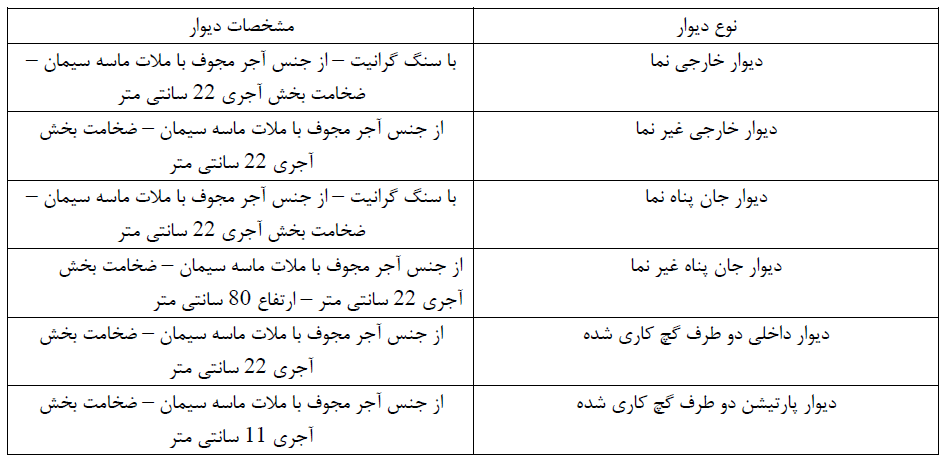 | نوع دیوار | مشخصات دیوار |
|---|---|
| دیوار خارجی نما | با سنگ گرانیت – از جنس آجر مجوف با ملات ماسه سیمان – ضخامت بخش آجری 22 سانتی متر |
| دیوار خارجی غیر نما | از جنس آجر مجوف با ملات ماسه سیمان – ضخامت بخش آجری 22 سانتی متر |
| دیوار جان پناه نما | با سنگ گرانیت – از جنس آجر مجوف با ملات ماسه سیمان – ضخامت بخش آجری 22 سانتی متر |
| دیوار جان پناه غیر نما | از جنس آجر مجوف با ملات ماسه سیمان – ضخامت بخش آجری 22 سانتی متر – ارتفاع 80 سانتی متر |
| دیوار داخلی دو طرف گچ کاری شده | از جنس آجر مجوف با ملات ماسه سیمان – ضخامت بخش آجری 22 سانتی متر |
| دیوار پارتیشن دو طرف گچ کاری شده | از جنس آجر مجوف با ملات ماسه سیمان – ضخامت بخش آجری 11 سانتی متر |